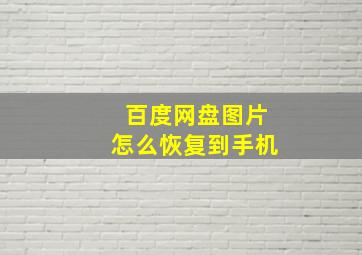 百度网盘图片
怎么恢复到手机